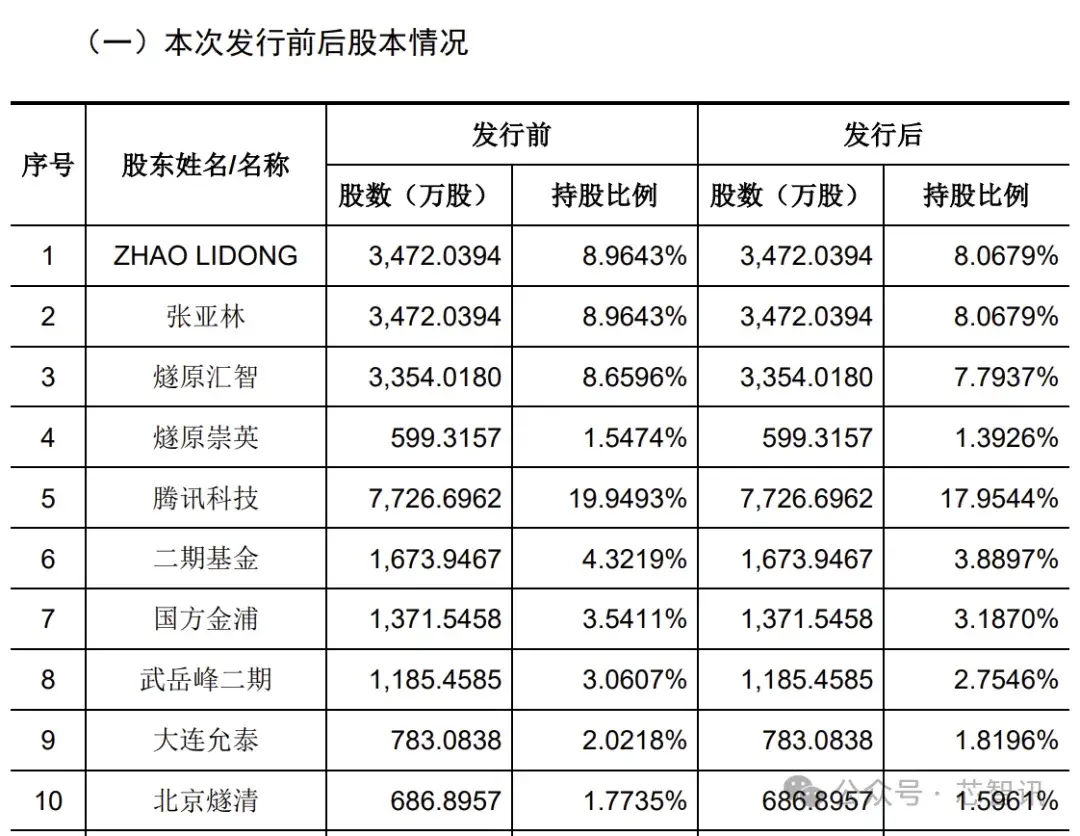 （一）本次发行前后股本情况

| 序号 | 股东姓名/名称 | 发行前 股数（万股） | 发行前 持股比例 | 发行后 股数（万股） | 发行后 持股比例 |
|---|---|---|---|---|---|
| 1 | ZHAO LIDONG | 3,472.0394 | 8.9643% | 3,472.0394 | 8.0679% |
| 2 | 张亚林 | 3,472.0394 | 8.9643% | 3,472.0394 | 8.0679% |
| 3 | 燧原汇智 | 3,354.0180 | 8.6596% | 3,354.0180 | 7.7937% |
| 4 | 燧原崇英 | 599.3157 | 1.5474% | 599.3157 | 1.3926% |
| 5 | 腾讯科技 | 7,726.6962 | 19.9493% | 7,726.6962 | 17.9544% |
| 6 | 二期基金 | 1,673.9467 | 4.3219% | 1,673.9467 | 3.8897% |
| 7 | 国方金浦 | 1,371.5458 | 3.5411% | 1,371.5458 | 3.1870% |
| 8 | 武岳峰二期 | 1,185.4585 | 3.0607% | 1,185.4585 | 2.7546% |
| 9 | 大连允泰 | 783.0838 | 2.0218% | 783.0838 | 1.8196% |
| 10 | 北京燧清 | 686.8957 | 1.7735% | 686.8957 | 1.5961% |

公众号 · 芯智讯